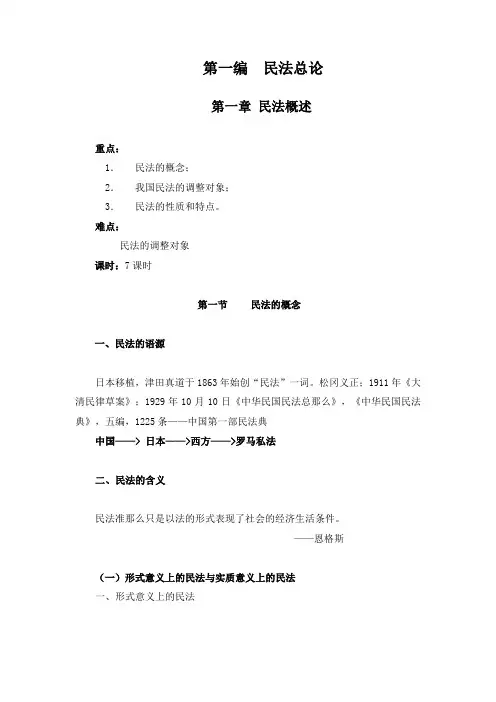 第一编　民法总论

第一章 民法概述

重点：

1.　民法的概念；

2.　我国民法的调整对象；

3.　民法的性质和特点。

难点：

民法的调整对象

课时：7 课时

第一节　　民法的概念

一、民法的语源

日本移植，津田真道于 1863 年始创“民法”一词。松冈义正：1911 年《大清民律草案》；1929 年 10 月 10 日《中华民国民法总那么》，《中华民国民法典》，五编，1225 条——中国第一部民法典

中国——> 日本——>西方——>罗马私法

二、民法的含义

民法准那么只是以法的形式表现了社会的经济生活条件。

——恩格斯

（一）形式意义上的民法与实质意义上的民法

一、形式意义上的民法